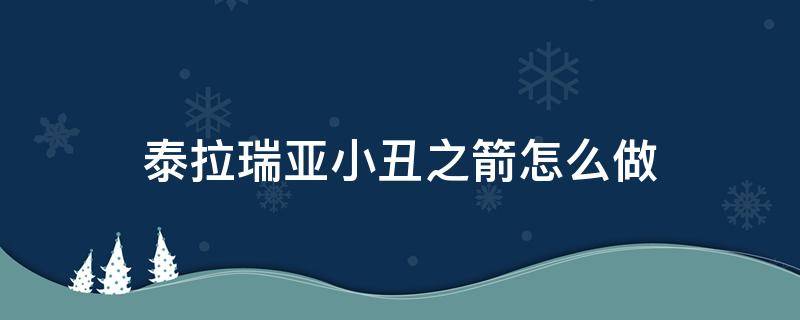 泰拉瑞亚小丑之箭怎么做